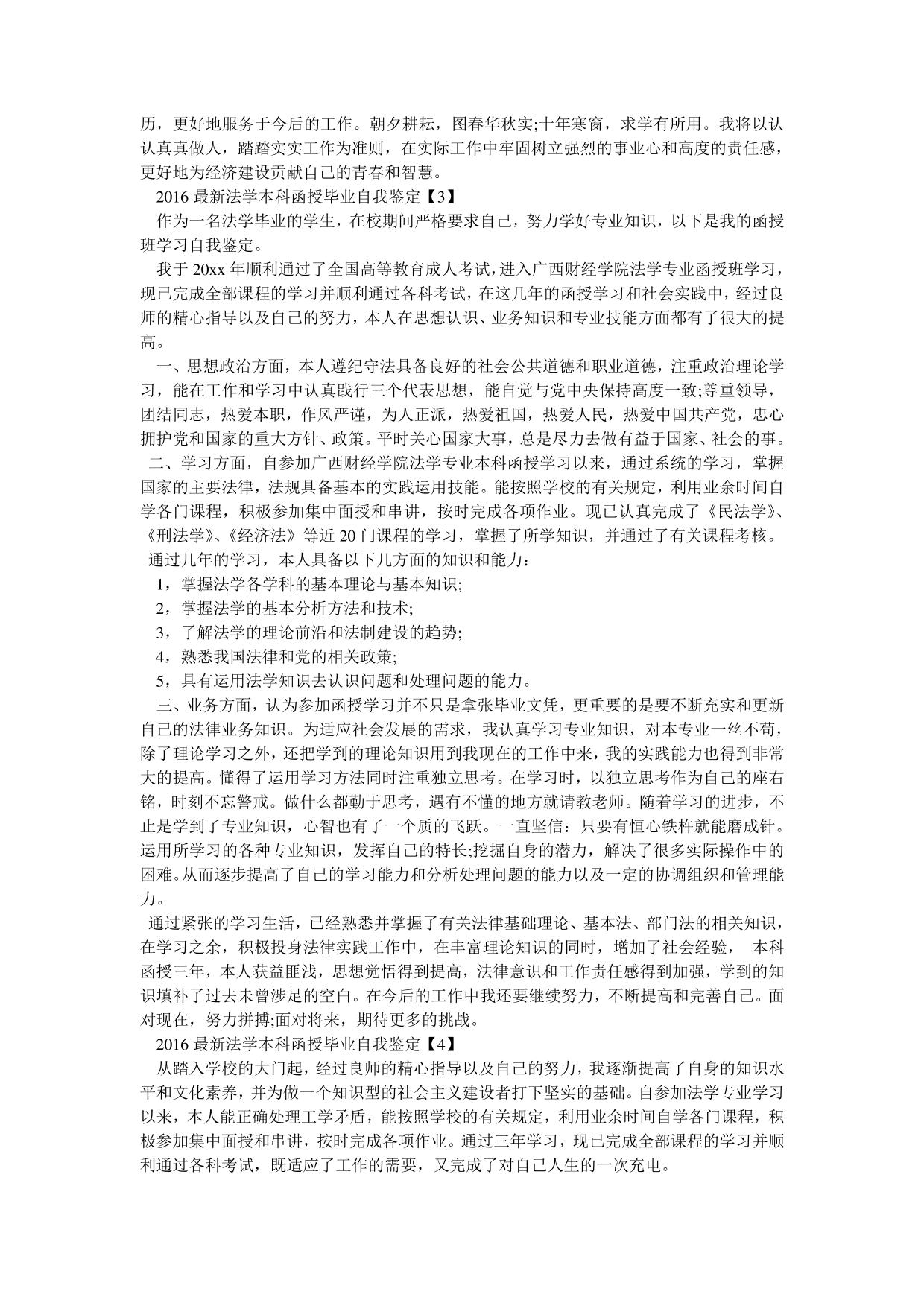 历，更好地服务于今后的工作。朝夕耕耘，图春华秋实;十年寒窗，求学有所用。我将以认认真真做人，踏踏实实工作为准则，在实际工作中牢固树立强烈的事业心和高度的责任感，更好地为经济建设贡献自己的青春和智慧。

2016 最新法学本科函授毕业自我鉴定【3】

作为一名法学毕业的学生，在校期间严格要求自己，努力学好专业知识，以下是我的函授班学习自我鉴定。

我于 20xx 年顺利通过了全国高等教育成人考试，进入广西财经学院法学专业函授班学习，现已完成全部课程的学习并顺利通过各科考试，在这几年的函授学习和社会实践中，经过良师的精心指导以及自己的努力，本人在思想认识、业务知识和专业技能方面都有了很大的提高。

一、思想政治方面，本人遵纪守法具备良好的社会公共道德和职业道德，注重政治理论学习，能在工作和学习中认真践行三个代表思想，能自觉与党中央保持高度一致;尊重领导，团结同志，热爱本职，作风严谨，为人正派，热爱祖国，热爱人民，热爱中国共产党，忠心拥护党和国家的重大方针、政策。平时关心国家大事，总是尽力去做有益于国家、社会的事。

二、学习方面，自参加广西财经学院法学专业本科函授学习以来，通过系统的学习，掌握国家的主要法律，法规具备基本的实践运用技能。能按照学校的有关规定，利用业余时间自学各门课程，积极参加集中面授和串讲，按时完成各项作业。现已认真完成了《民法学》、《刑法学》、《经济法》等近 20 门课程的学习，掌握了所学知识，并通过了有关课程考核。

通过几年的学习，本人具备以下几方面的知识和能力：

1，掌握法学各学科的基本理论与基本知识;

2，掌握法学的基本分析方法和技术;

3，了解法学的理论前沿和法制建设的趋势;

4，熟悉我国法律和党的相关政策;

5，具有运用法学知识去认识问题和处理问题的能力。

三、业务方面，认为参加函授学习并不只是拿张毕业文凭，更重要的是要不断充实和更新自己的法律业务知识。为适应社会发展的需求，我认真学习专业知识，对本专业一丝不苟，除了理论学习之外，还把学到的理论知识用到我现在的工作中来，我的实践能力也得到非常大的提高。懂得了运用学习方法同时注重独立思考。在学习时，以独立思考作为自己的座右铭，时刻不忘警戒。做什么都勤于思考，遇有不懂的地方就请教老师。随着学习的进步，不止是学到了专业知识，心智也有了一个质的飞跃。一直坚信：只要有恒心铁杵就能磨成针。运用所学习的各种专业知识，发挥自己的特长;挖掘自身的潜力，解决了很多实际操作中的困难。从而逐步提高了自己的学习能力和分析处理问题的能力以及一定的协调组织和管理能力。

通过紧张的学习生活，已经熟悉并掌握了有关法律基础理论、基本法、部门法的相关知识，在学习之余，积极投身法律实践工作中，在丰富理论知识的同时，增加了社会经验， 本科函授三年，本人获益匪浅，思想觉悟得到提高，法律意识和工作责任感得到加强，学到的知识填补了过去未曾涉足的空白。在今后的工作中我还要继续努力，不断提高和完善自己。面对现在，努力拼搏;面对将来，期待更多的挑战。

2016 最新法学本科函授毕业自我鉴定【4】

从踏入学校的大门起，经过良师的精心指导以及自己的努力，我逐渐提高了自身的知识水平和文化素养，并为做一个知识型的社会主义建设者打下坚实的基础。自参加法学专业学习以来，本人能正确处理工学矛盾，能按照学校的有关规定，利用业余时间自学各门课程，积极参加集中面授和串讲，按时完成各项作业。通过三年学习，现已完成全部课程的学习并顺利通过各科考试，既适应了工作的需要，又完成了对自己人生的一次充电。